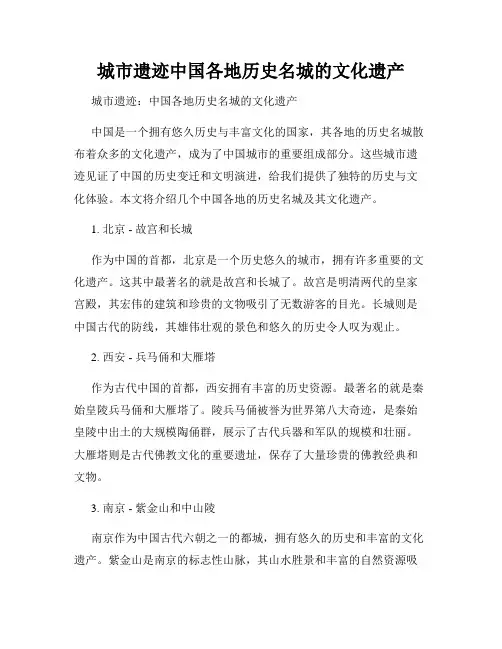 城市遗迹中国各地历史名城的文化遗产

城市遗迹：中国各地历史名城的文化遗产

中国是一个拥有悠久历史与丰富文化的国家，其各地的历史名城散布着众多的文化遗产，成为了中国城市的重要组成部分。这些城市遗迹见证了中国的历史变迁和文明演进，给我们提供了独特的历史与文化体验。本文将介绍几个中国各地的历史名城及其文化遗产。

1. 北京 - 故宫和长城

作为中国的首都，北京是一个历史悠久的城市，拥有许多重要的文化遗产。这其中最著名的就是故宫和长城了。故宫是明清两代的皇家宫殿，其宏伟的建筑和珍贵的文物吸引了无数游客的目光。长城则是中国古代的防线，其雄伟壮观的景色和悠久的历史令人叹为观止。

2. 西安 - 兵马俑和大雁塔

作为古代中国的首都，西安拥有丰富的历史资源。最著名的就是秦始皇陵兵马俑和大雁塔了。陵兵马俑被誉为世界第八大奇迹，是秦始皇陵中出土的大规模陶俑群，展示了古代兵器和军队的规模和壮丽。大雁塔则是古代佛教文化的重要遗址，保存了大量珍贵的佛教经典和文物。

3. 南京 - 紫金山和中山陵

南京作为中国古代六朝之一的都城，拥有悠久的历史和丰富的文化遗产。紫金山是南京的标志性山脉，其山水胜景和丰富的自然资源吸